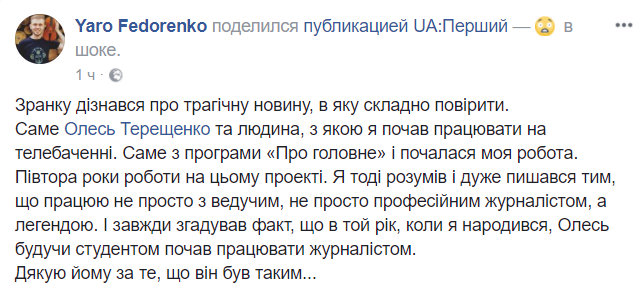 Yaro Fedorenko поделился публикацией UA:Перший — в шоке.

1 ч ·

Зранку дізнався про трагічну новину, в яку складно повірити.
Саме Олесь Терещенко та людина, з якою я почав працювати на телебаченні. Саме з програми «Про головне» і почалася моя робота. Півтора роки роботи на цьому проекті. Я тоді розумів і дуже пишався тим, що працюю не просто з ведучим, не просто професійним журналістом, а легендою. І завжди згадував факт, що в той рік, коли я народився, Олесь будучи студентом почав працювати журналістом.
Дякую йому за те, що він був таким...